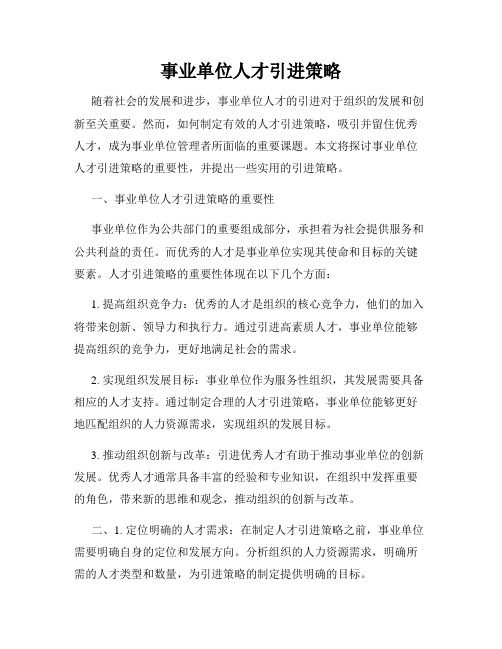 事业单位人才引进策略

随着社会的发展和进步，事业单位人才的引进对于组织的发展和创新至关重要。然而，如何制定有效的人才引进策略，吸引并留住优秀人才，成为事业单位管理者所面临的重要课题。本文将探讨事业单位人才引进策略的重要性，并提出一些实用的引进策略。

一、事业单位人才引进策略的重要性

事业单位作为公共部门的重要组成部分，承担着为社会提供服务和公共利益的责任。而优秀的人才是事业单位实现其使命和目标的关键要素。人才引进策略的重要性体现在以下几个方面：

1. 提高组织竞争力：优秀的人才是组织的核心竞争力，他们的加入将带来创新、领导力和执行力。通过引进高素质人才，事业单位能够提高组织的竞争力，更好地满足社会的需求。

2. 实现组织发展目标：事业单位作为服务性组织，其发展需要具备相应的人才支持。通过制定合理的人才引进策略，事业单位能够更好地匹配组织的人力资源需求，实现组织的发展目标。

3. 推动组织创新与改革：引进优秀人才有助于推动事业单位的创新发展。优秀人才通常具备丰富的经验和专业知识，在组织中发挥重要的角色，带来新的思维和观念，推动组织的创新与改革。

二、1. 定位明确的人才需求：在制定人才引进策略之前，事业单位需要明确自身的定位和发展方向。分析组织的人力资源需求，明确所需的人才类型和数量，为引进策略的制定提供明确的目标。